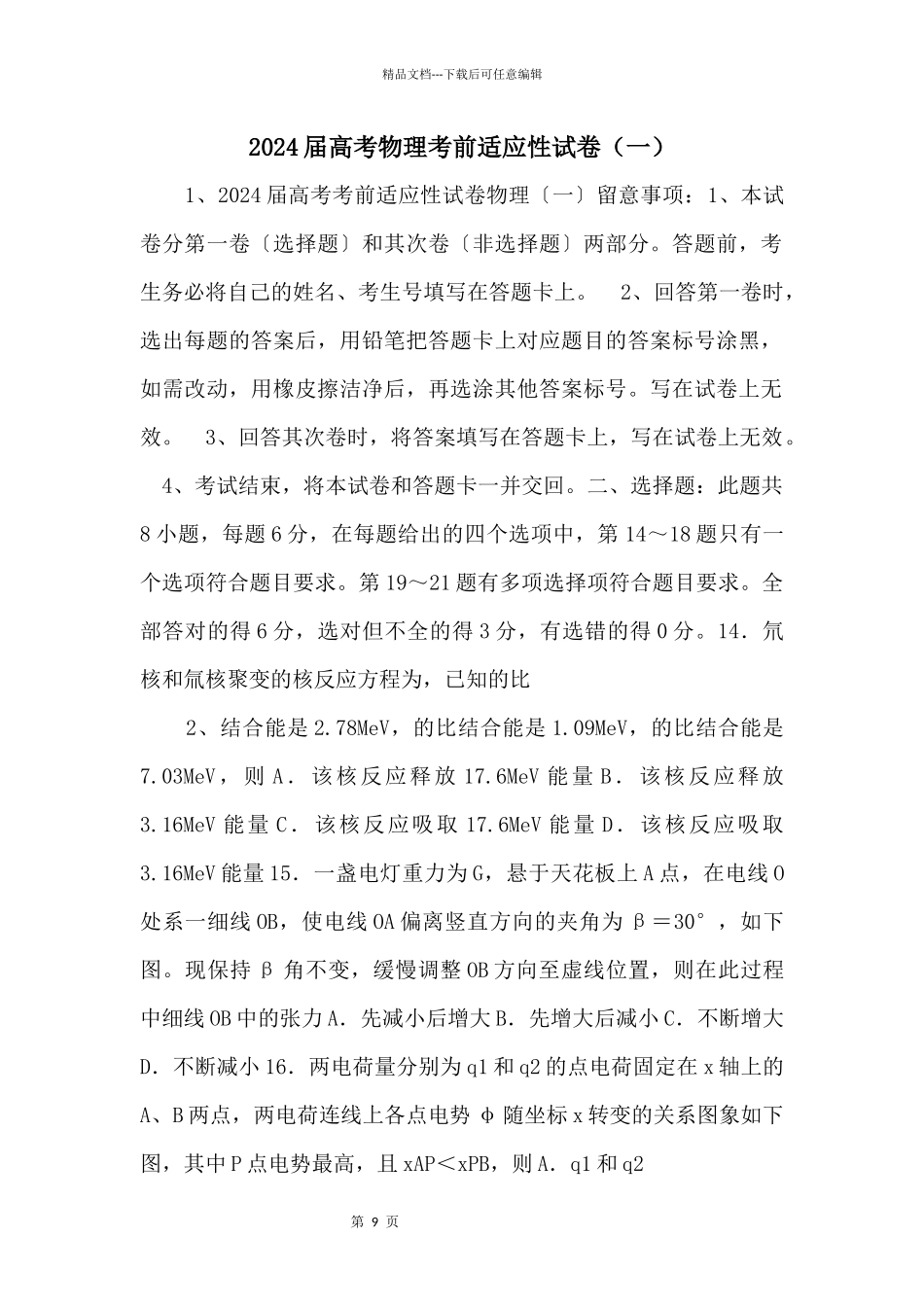 精品文档---下载后可任意编辑

2024届高考物理考前适应性试卷（一）

1、2024届高考考前适应性试卷物理〔一〕留意事项：1、本试卷分第一卷〔选择题〕和其次卷〔非选择题〕两部分。答题前，考生务必将自己的姓名、考生号填写在答题卡上。 2、回答第一卷时，选出每题的答案后，用铅笔把答题卡上对应题目的答案标号涂黑，如需改动，用橡皮擦洁净后，再选涂其他答案标号。写在试卷上无效。 3、回答其次卷时，将答案填写在答题卡上，写在试卷上无效。 4、考试结束，将本试卷和答题卡一并交回。二、选择题：此题共8小题，每题6分，在每题给出的四个选项中，第14～18题只有一个选项符合题目要求。第19～21题有多项选择项符合题目要求。全部答对的得6分，选对但不全的得3分，有选错的得0分。14．氘核和氚核聚变的核反应方程为，已知的比

2、结合能是2.78MeV，的比结合能是1.09MeV，的比结合能是7.03MeV，则A．该核反应释放17.6MeV能量B．该核反应释放3.16MeV能量C．该核反应吸取17.6MeV能量D．该核反应吸取3.16MeV能量15．一盏电灯重力为G，悬于天花板上A点，在电线O处系一细线OB，使电线OA偏离竖直方向的夹角为β＝30°，如下图。现保持β角不变，缓慢调整OB方向至虚线位置，则在此过程中细线OB中的张力A．先减小后增大B．先增大后减小C．不断增大D．不断减小16．两电荷量分别为q1和q2的点电荷固定在x轴上的A、B两点，两电荷连线上各点电势φ随坐标x转变的关系图象如下图，其中P点电势最高，且xAP＜xPB，则A．q1和q2

第9页